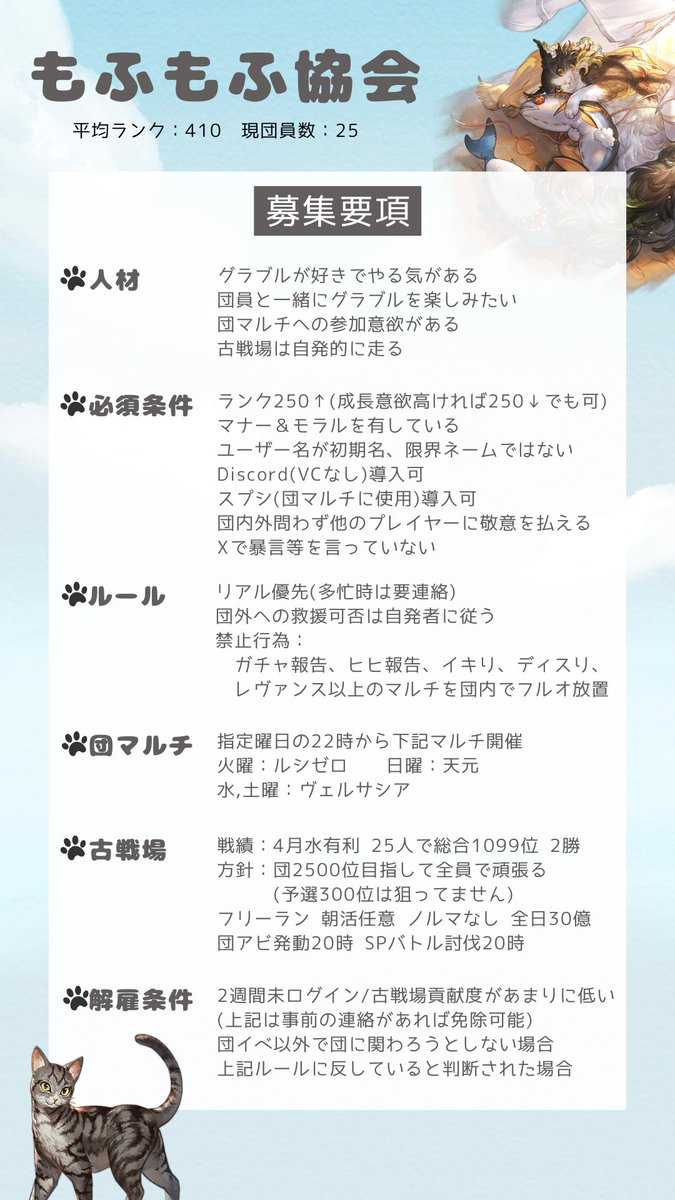 もふもふ協会

平均ランク：410　現団員数：25

募集要項

人材

グラブルが好きでやる気がある
団員と一緒にグラブルを楽しみたい
団マルチへの参加意欲がある
古戦場は自発的に走る

必須条件

ランク250↑(成長意欲高ければ250↓でも可)
マナー＆モラルを有している
ユーザー名が初期名、限界ネームではない
Discord(VCなし)導入可
スプシ(団マルチに使用)導入可
団内外問わず他のプレイヤーに敬意を払える
Xで暴言等を言っていない

ルール

リアル優先(多忙時は要連絡)
団外への救援可否は自発者に従う
禁止行為：
ガチャ報告、ヒヒ報告、イキリ、ディスリ、
レヴァンス以上のマルチを団内でフルオ放置

団マルチ

指定曜日の22時から下記マルチ開催
火曜：ルシゼロ　　日曜：天元
水,土曜：ヴェルサシア

古戦場

戦績：4月水有利 25人で総合1099位 2勝
方針：団2500位目指して全員で頑張る
(予選300位は狙ってません)
フリーラン 朝活任意 ノルマなし 全日30億
団アビ発動20時 SPバトル討伐20時

解雇条件

2週間未ログイン/古戦場貢献度があまりに低い
(上記は事前の連絡があれば免除可能)
団イベ以外で団に関わろうとしない場合
上記ルールに反していると判断された場合